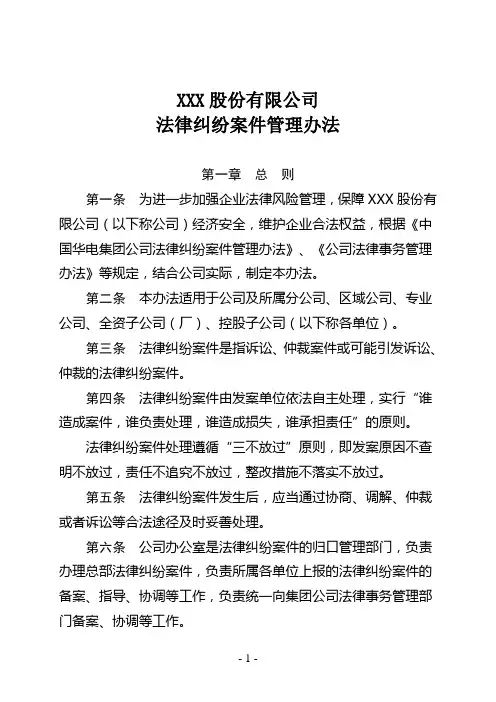 XXX 股份有限公司
法律纠纷案件管理办法

第一章 总 则

第一条 为进一步加强企业法律风险管理，保障 XXX 股份有限公司（以下称公司）经济安全，维护企业合法权益，根据《中国华电集团公司法律纠纷案件管理办法》、《公司法律事务管理办法》等规定，结合公司实际，制定本办法。

第二条 本办法适用于公司及所属分公司、区域公司、专业公司、全资子公司（厂）、控股子公司（以下称各单位）。

第三条 法律纠纷案件是指诉讼、仲裁案件或可能引发诉讼、仲裁的法律纠纷案件。

第四条 法律纠纷案件由发案单位依法自主处理，实行“谁造成案件，谁负责处理，谁造成损失，谁承担责任”的原则。

法律纠纷案件处理遵循“三不放过”原则，即发案原因不查明不放过，责任不追究不放过，整改措施不落实不放过。

第五条 法律纠纷案件发生后，应当通过协商、调解、仲裁或者诉讼等合法途径及时妥善处理。

第六条 公司办公室是法律纠纷案件的归口管理部门，负责办理总部法律纠纷案件，负责所属各单位上报的法律纠纷案件的备案、指导、协调等工作，负责统一向集团公司法律事务管理部门备案、协调等工作。

- 1 -